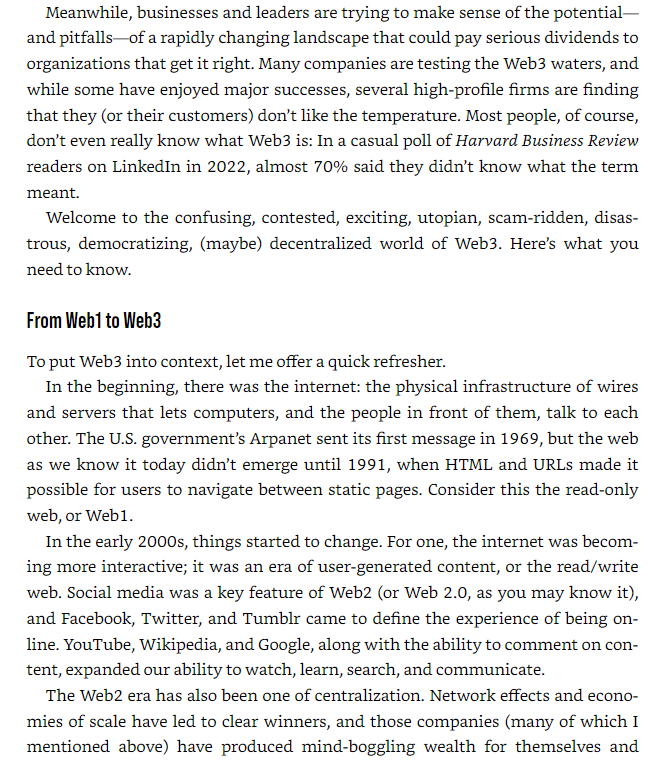 Meanwhile, businesses and leaders are trying to make sense of the potential—and pitfalls—of a rapidly changing landscape that could pay serious dividends to organizations that get it right. Many companies are testing the Web3 waters, and while some have enjoyed major successes, several high-profile firms are finding that they (or their customers) don't like the temperature. Most people, of course, don't even really know what Web3 is: In a casual poll of Harvard Business Review readers on LinkedIn in 2022, almost 70% said they didn't know what the term meant.

Welcome to the confusing, contested, exciting, utopian, scam-ridden, disastrous, democratizing, (maybe) decentralized world of Web3. Here's what you need to know.

From Web1 to Web3

To put Web3 into context, let me offer a quick refresher.

In the beginning, there was the internet: the physical infrastructure of wires and servers that lets computers, and the people in front of them, talk to each other. The U.S. government's Arpanet sent its first message in 1969, but the web as we know it today didn't emerge until 1991, when HTML and URLs made it possible for users to navigate between static pages. Consider this the read-only web, or Web1.

In the early 2000s, things started to change. For one, the internet was becoming more interactive; it was an era of user-generated content, or the read/write web. Social media was a key feature of Web2 (or Web 2.0, as you may know it), and Facebook, Twitter, and Tumblr came to define the experience of being online. YouTube, Wikipedia, and Google, along with the ability to comment on content, expanded our ability to watch, learn, search, and communicate.

The Web2 era has also been one of centralization. Network effects and economies of scale have led to clear winners, and those companies (many of which I mentioned above) have produced mind-boggling wealth for themselves and